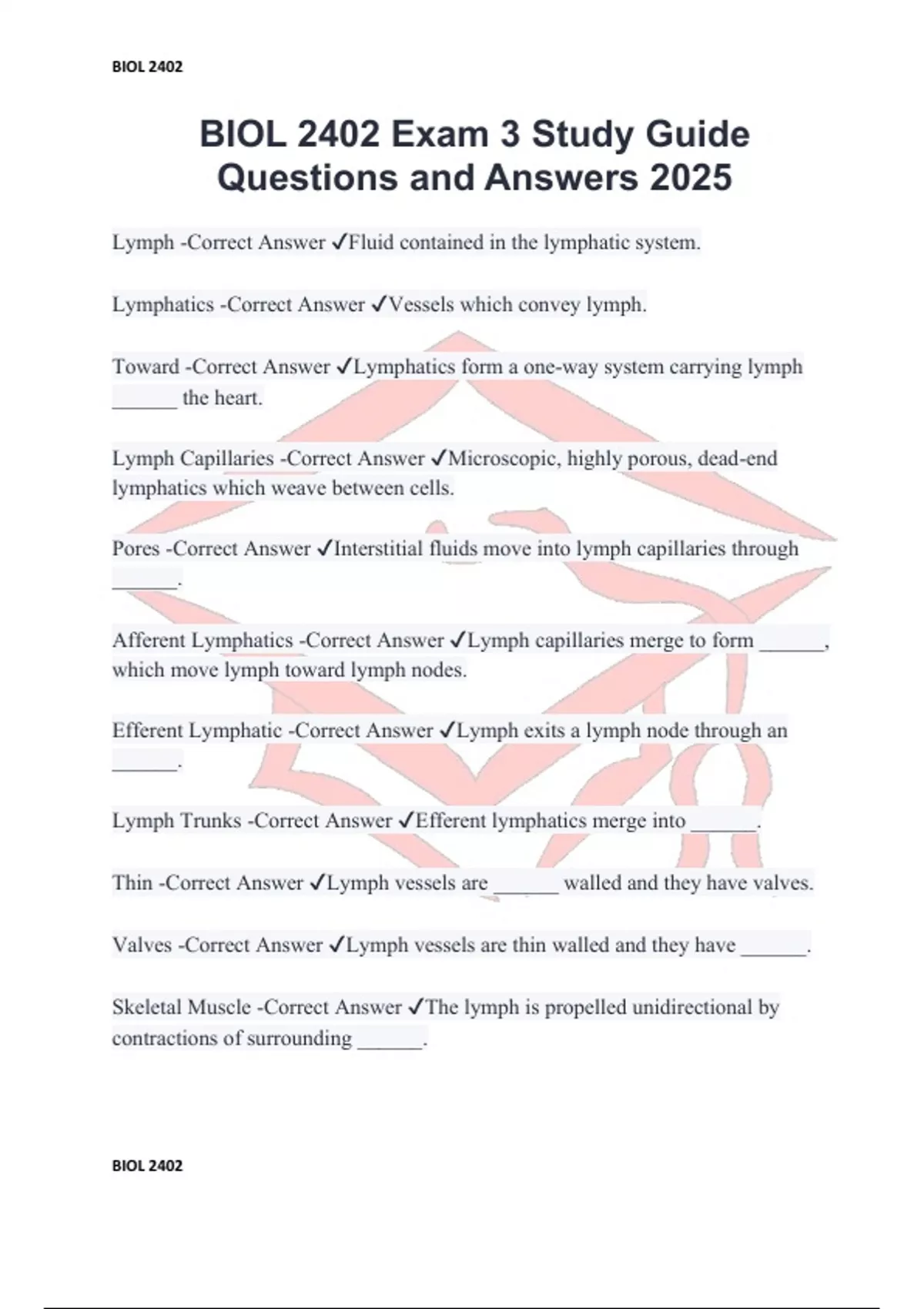 BIOL 2402

BIOL 2402 Exam 3 Study Guide Questions and Answers 2025

Lymph -Correct Answer ✓Fluid contained in the lymphatic system.

Lymphatics -Correct Answer ✓Vessels which convey lymph.

Toward -Correct Answer ✓Lymphatics form a one-way system carrying lymph ______ the heart.

Lymph Capillaries -Correct Answer ✓Microscopic, highly porous, dead-end lymphatics which weave between cells.

Pores -Correct Answer ✓Interstitial fluids move into lymph capillaries through ______.

Afferent Lymphatics -Correct Answer ✓Lymph capillaries merge to form ______, which move lymph toward lymph nodes.

Efferent Lymphatic -Correct Answer ✓Lymph exits a lymph node through an ______.

Lymph Trunks -Correct Answer ✓Efferent lymphatics merge into ______.

Thin -Correct Answer ✓Lymph vessels are ______ walled and they have valves.

Valves -Correct Answer ✓Lymph vessels are thin walled and they have ______.

Skeletal Muscle -Correct Answer ✓The lymph is propelled unidirectional by contractions of surrounding ______.

BIOL 2402